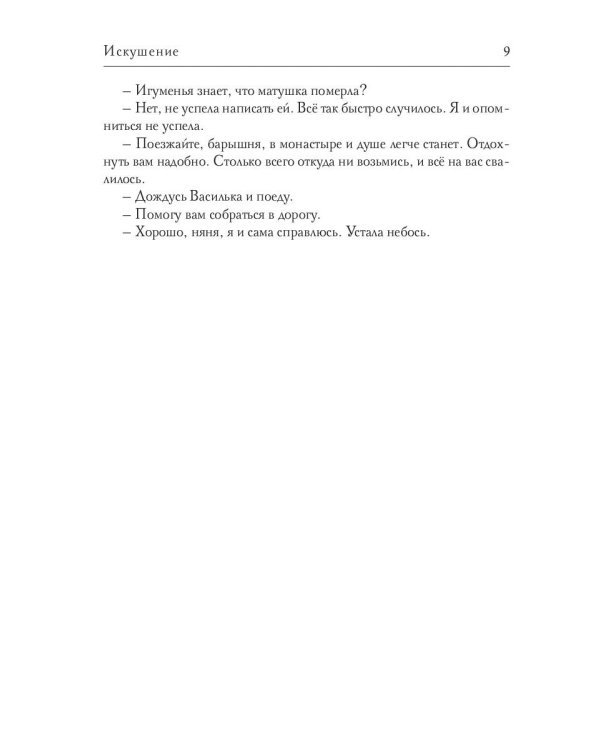 Искушение 9

– Игуменья знает, что матушка померла?
– Нет, не успела написать ей. Всё так быстро случилось. Я и опомниться не успела.
– Поезжайте, барышня, в монастыре и душе легче станет. Отдохнуть вам надобно. Столько всего откуда ни возьмись, и всё на вас свалилось.
– Дождусь Василька и поеду.
– Помогу вам собраться в дорогу.
– Хорошо, няня, я и сама справлюсь. Устала небось.